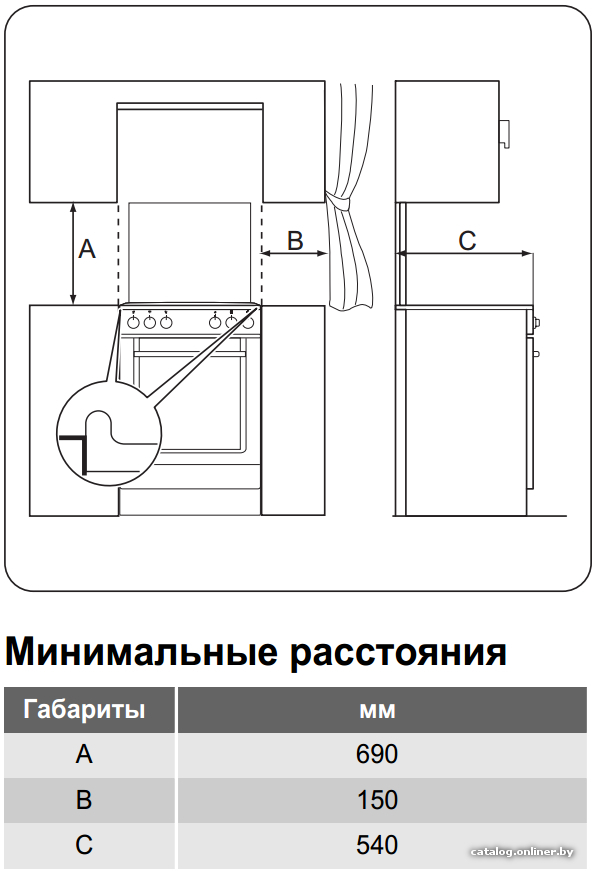 A

B

C

Минимальные расстояния

| Габариты | мм |
|---|---|
| A | 690 |
| B | 150 |
| C | 540 |

catalog.onliner.by